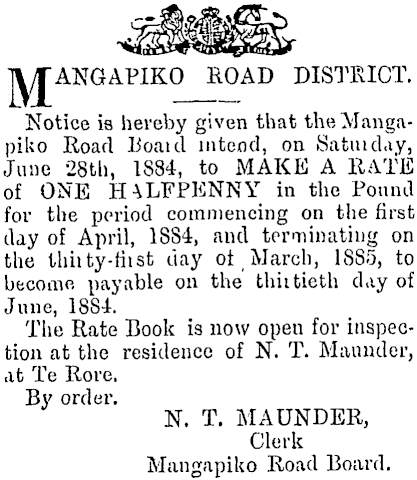 MANGAPIKO ROAD DISTRICT.

Notice is hereby given that the Mangapiko Road Board intend, on Saturday, June 28th, 1884, to MAKE A RATE of ONE HALFPENNY in the Pound for the period commencing on the first day of April, 1884, and terminating on the thirty-first day of March, 1885, to become payable on the thirtieth day of June, 1884.

The Rate Book is now open for inspection at the residence of N. T. Maunder, at Te Rore.

By order.

N. T. MAUNDER,
Clerk
Mangapiko Road Board.